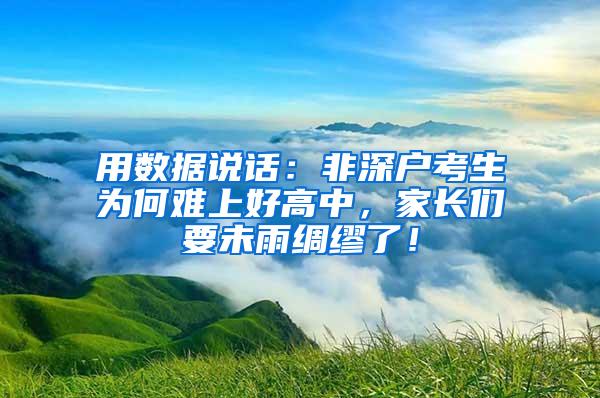 用数据说话：非深户考生为何难上好高中，家长们要未雨绸缪了！